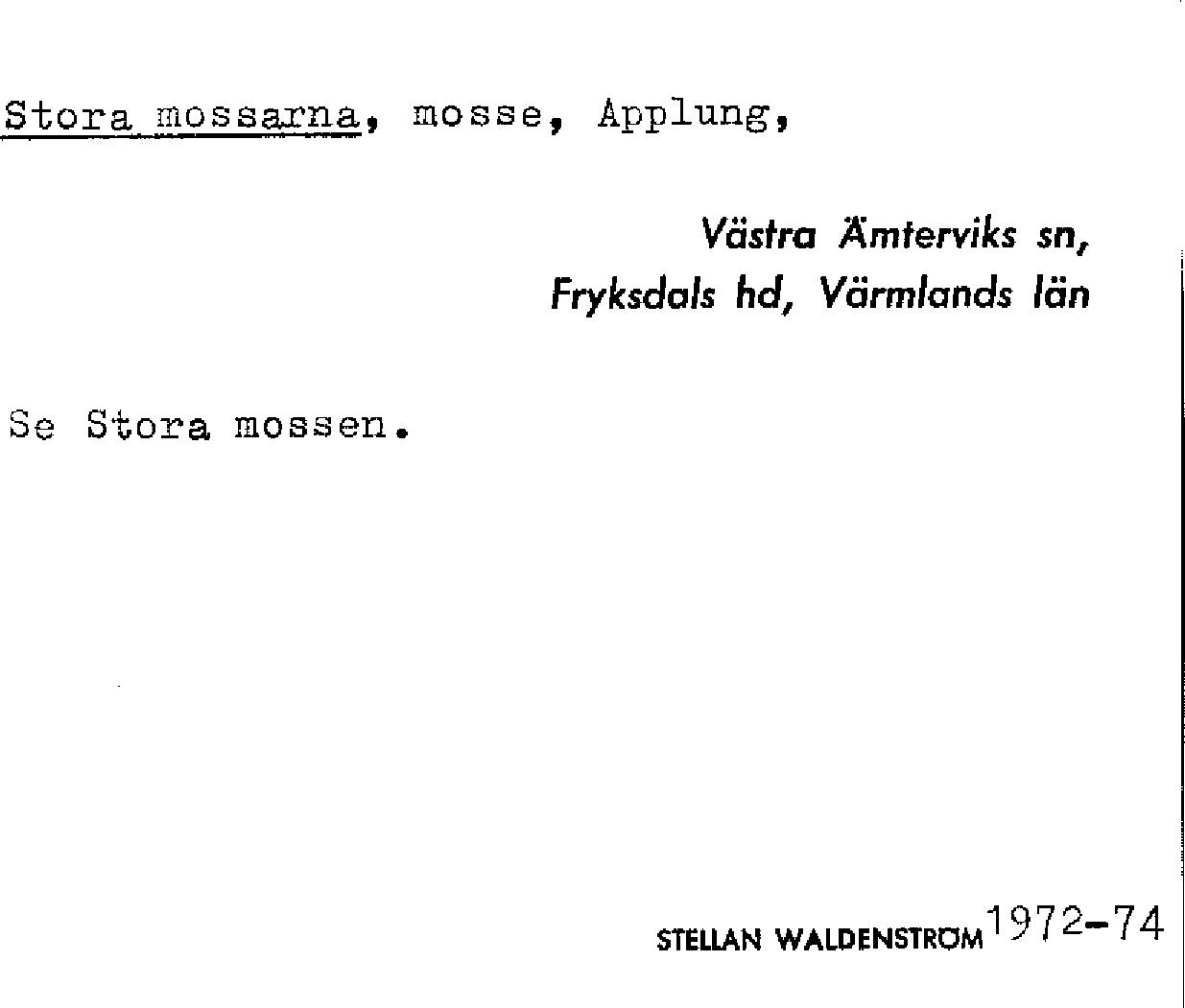 Stora mossarna, mosse, Applung,

Västra Ämterviks sn,
Fryksdals hd, Värmlands län

Se Stora mossen.

STELLAN WALDENSTRÖM 1972-74